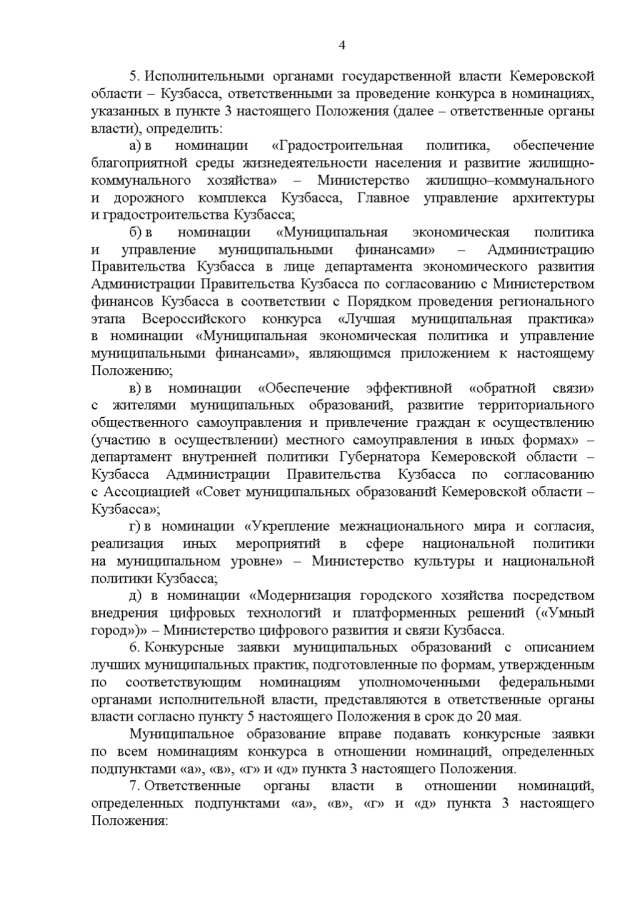 4

5. Исполнительными органами государственной власти Кемеровской области – Кузбасса, ответственными за проведение конкурса в номинациях, указанных в пункте 3 настоящего Положения (далее – ответственные органы власти), определить:

а) в номинации «Градостроительная политика, обеспечение благоприятной среды жизнедеятельности населения и развитие жилищно-коммунального хозяйства» – Министерство жилищно–коммунального и дорожного комплекса Кузбасса, Главное управление архитектуры и градостроительства Кузбасса;

б) в номинации «Муниципальная экономическая политика и управление муниципальными финансами» – Администрацию Правительства Кузбасса в лице департамента экономического развития Администрации Правительства Кузбасса по согласованию с Министерством финансов Кузбасса в соответствии с Порядком проведения регионального этапа Всероссийского конкурса «Лучшая муниципальная практика» в номинации «Муниципальная экономическая политика и управление муниципальными финансами», являющимся приложением к настоящему Положению;

в) в номинации «Обеспечение эффективной «обратной связи» с жителями муниципальных образований, развитие территориального общественного самоуправления и привлечение граждан к осуществлению (участию в осуществлении) местного самоуправления в иных формах» – департамент внутренней политики Губернатора Кемеровской области – Кузбасса Администрации Правительства Кузбасса по согласованию с Ассоциацией «Совет муниципальных образований Кемеровской области – Кузбасса»;

г) в номинации «Укрепление межнационального мира и согласия, реализация иных мероприятий в сфере национальной политики на муниципальном уровне» – Министерство культуры и национальной политики Кузбасса;

д) в номинации «Модернизация городского хозяйства посредством внедрения цифровых технологий и платформенных решений («Умный город»)» – Министерство цифрового развития и связи Кузбасса.

6. Конкурсные заявки муниципальных образований с описанием лучших муниципальных практик, подготовленные по формам, утвержденным по соответствующим номинациям уполномоченными федеральными органами исполнительной власти, представляются в ответственные органы власти согласно пункту 5 настоящего Положения в срок до 20 мая.

Муниципальное образование вправе подавать конкурсные заявки по всем номинациям конкурса в отношении номинаций, определенных подпунктами «а», «в», «г» и «д» пункта 3 настоящего Положения.

7. Ответственные органы власти в отношении номинаций, определенных подпунктами «а», «в», «г» и «д» пункта 3 настоящего Положения: